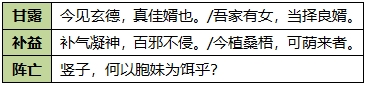 | 甘露 | 今见玄德，真佳婿也。/吾家有女，当择良婿。 |
|---|---|
| 补益 | 补气凝神，百邪不侵。/今植桑梧，可荫来者。 |
| 阵亡 | 竖子，何以胞妹为饵乎？ |